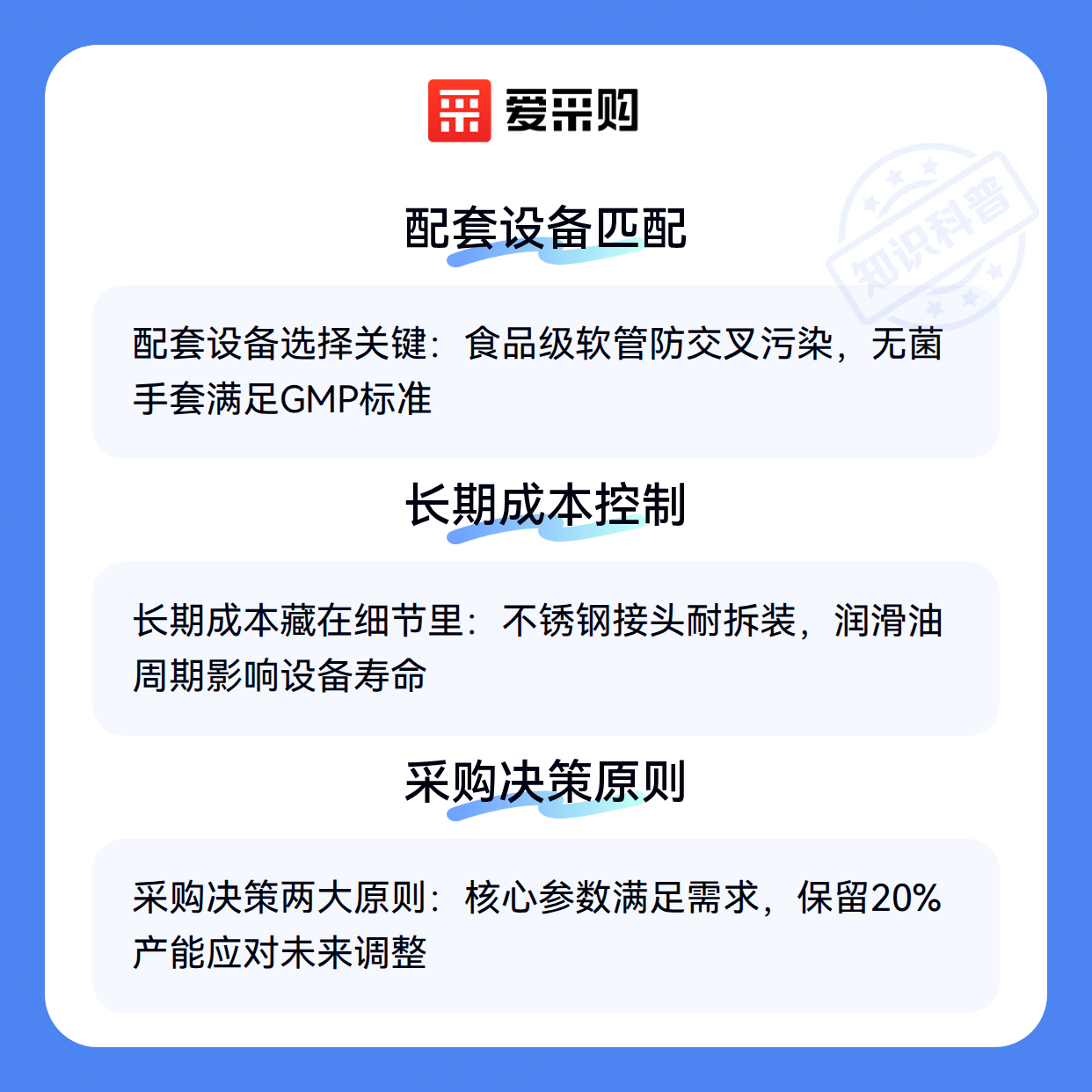 爱采购

配套设备匹配

配套设备选择关键：食品级软管防交叉污染，无菌手套满足GMP标准

长期成本控制

长期成本藏在细节里：不锈钢接头耐拆装，润滑油周期影响设备寿命

采购决策原则

采购决策两大原则：核心参数满足需求，保留20%产能应对未来调整

知识科普